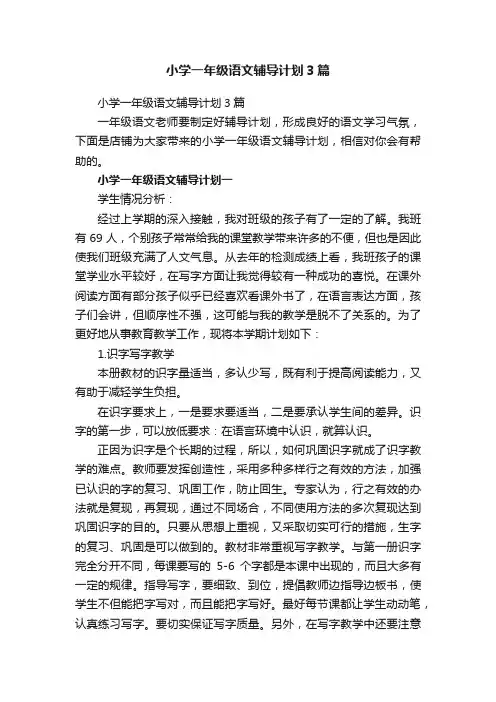 小学一年级语文辅导计划3篇

小学一年级语文辅导计划3篇

一年级语文老师要制定好辅导计划，形成良好的语文学习气氛，下面是店铺为大家带来的小学一年级语文辅导计划，相信对你会有帮助的。

小学一年级语文辅导计划一

学生情况分析：

经过上学期的深入接触，我对班级的孩子有了一定的了解。我班有69人，个别孩子常常给我的课堂教学带来许多的不便，但也是因此使我们班级充满了人文气息。从去年的检测成绩上看，我班孩子的课堂学业水平较好，在写字方面让我觉得较有一种成功的喜悦。在课外阅读方面有部分孩子似乎已经喜欢看课外书了，在语言表达方面，孩子们会讲，但顺序性不强，这可能与我的教学是脱不了关系的。为了更好地从事教育教学工作，现将本学期计划如下：

1.识字写字教学

本册教材的识字量适当，多认少写，既有利于提高阅读能力，又有助于减轻学生负担。

在识字要求上，一是要求要适当，二是要承认学生间的差异。识字的第一步，可以放低要求：在语言环境中认识，就算认识。

正因为识字是个长期的过程，所以，如何巩固识字就成了识字教学的难点。教师要发挥创造性，采用多种多样行之有效的方法，加强已认识的字的复习、巩固工作，防止回生。专家认为，行之有效的办法就是复现，再复现，通过不同场合，不同使用方法的多次复现达到巩固识字的目的。只要从思想上重视，又采取切实可行的措施，生字的复习、巩固是可以做到的。教材非常重视写字教学。与第一册识字完全分开不同，每课要写的 5-6 个字都是本课中出现的，而且大多有一定的规律。指导写字，要细致、到位，提倡教师边指导边板书，使学生不但能把字写对，而且能把字写好。最好每节课都让学生动动笔，认真练习写字。要切实保证写字质量。另外，在写字教学中还要注意